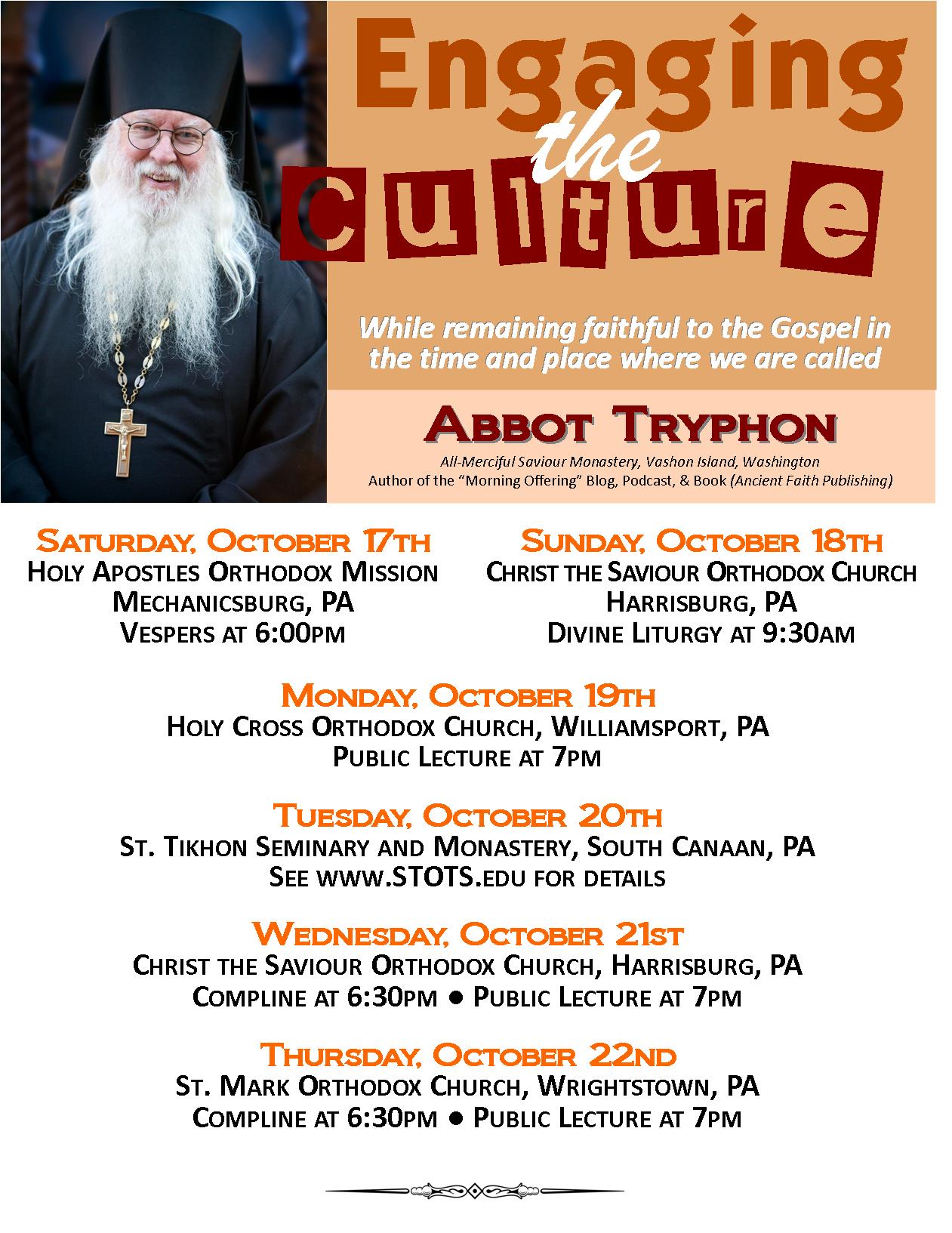 Engaging the Culture

While remaining faithful to the Gospel in the time and place where we are called

Abbot Tryphon

All-Merciful Saviour Monastery, Vashon Island, Washington
Author of the "Morning Offering" Blog, Podcast, & Book (Ancient Faith Publishing)

Saturday, October 17th
Holy Apostles Orthodox Mission
Mechanicsburg, PA
Vespers at 6:00pm

Sunday, October 18th
Christ the Saviour Orthodox Church
Harrisburg, PA
Divine Liturgy at 9:30am

Monday, October 19th
Holy Cross Orthodox Church, Williamsport, PA
Public Lecture at 7pm

Tuesday, October 20th
St. Tikhon Seminary and Monastery, South Canaan, PA
See www.STOTS.edu for details

Wednesday, October 21st
Christ the Saviour Orthodox Church, Harrisburg, PA
Compline at 6:30pm • Public Lecture at 7pm

Thursday, October 22nd
St. Mark Orthodox Church, Wrightstown, PA
Compline at 6:30pm • Public Lecture at 7pm